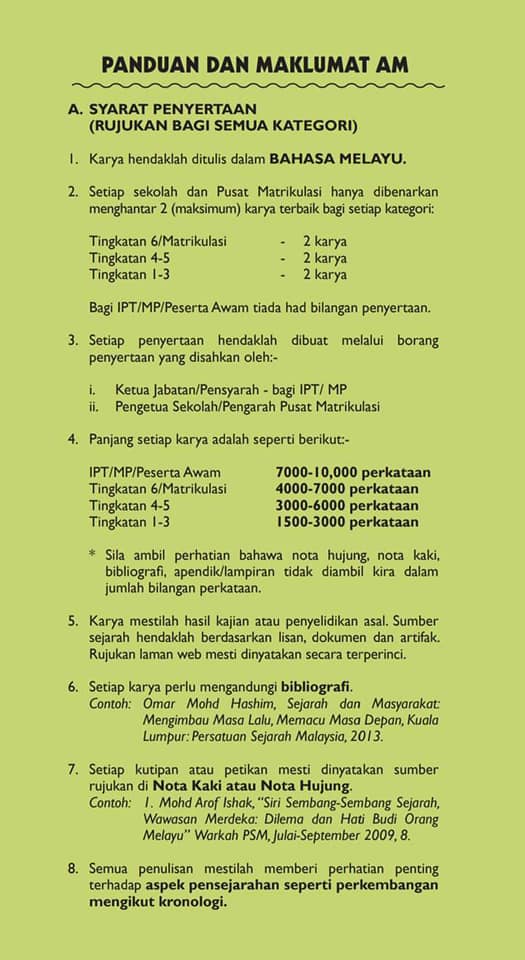 PANDUAN DAN MAKLUMAT AM

A. SYARAT PENYERTAAN
(RUJUKAN BAGI SEMUA KATEGORI)

1. Karya hendaklah ditulis dalam BAHASA MELAYU.

2. Setiap sekolah dan Pusat Matrikulasi hanya dibenarkan menghantar 2 (maksimum) karya terbaik bagi setiap kategori:

Tingkatan 6/Matrikulasi - 2 karya
Tingkatan 4-5 - 2 karya
Tingkatan 1-3 - 2 karya

Bagi IPT/MP/Peserta Awam tiada had bilangan penyertaan.

3. Setiap penyertaan hendaklah dibuat melalui borang penyertaan yang disahkan oleh:-

i. Ketua Jabatan/Pensyarah - bagi IPT/ MP
ii. Pengetua Sekolah/Pengarah Pusat Matrikulasi

4. Panjang setiap karya adalah seperti berikut:-

IPT/MP/Peserta Awam 7000-10,000 perkataan
Tingkatan 6/Matrikulasi 4000-7000 perkataan
Tingkatan 4-5 3000-6000 perkataan
Tingkatan 1-3 1500-3000 perkataan

* Sila ambil perhatian bahawa nota hujung, nota kaki, bibliografi, apendik/lampiran tidak diambil kira dalam jumlah bilangan perkataan.

5. Karya mestilah hasil kajian atau penyelidikan asal. Sumber sejarah hendaklah berdasarkan lisan, dokumen dan artifak. Rujukan laman web mesti dinyatakan secara terperinci.

6. Setiap karya perlu mengandungi bibliografi.
Contoh: Omar Mohd Hashim, Sejarah dan Masyarakat: Mengimbau Masa Lalu, Memacu Masa Depan, Kuala Lumpur: Persatuan Sejarah Malaysia, 2013.

7. Setiap kutipan atau petikan mesti dinyatakan sumber rujukan di Nota Kaki atau Nota Hujung.
Contoh: 1. Mohd Arof Ishak, "Siri Sembang-Sembang Sejarah, Wawasan Merdeka: Dilema dan Hati Budi Orang Melayu" Warkah PSM, Julai-September 2009, 8.

8. Semua penulisan mestilah memberi perhatian penting terhadap aspek pensejarahan seperti perkembangan mengikut kronologi.